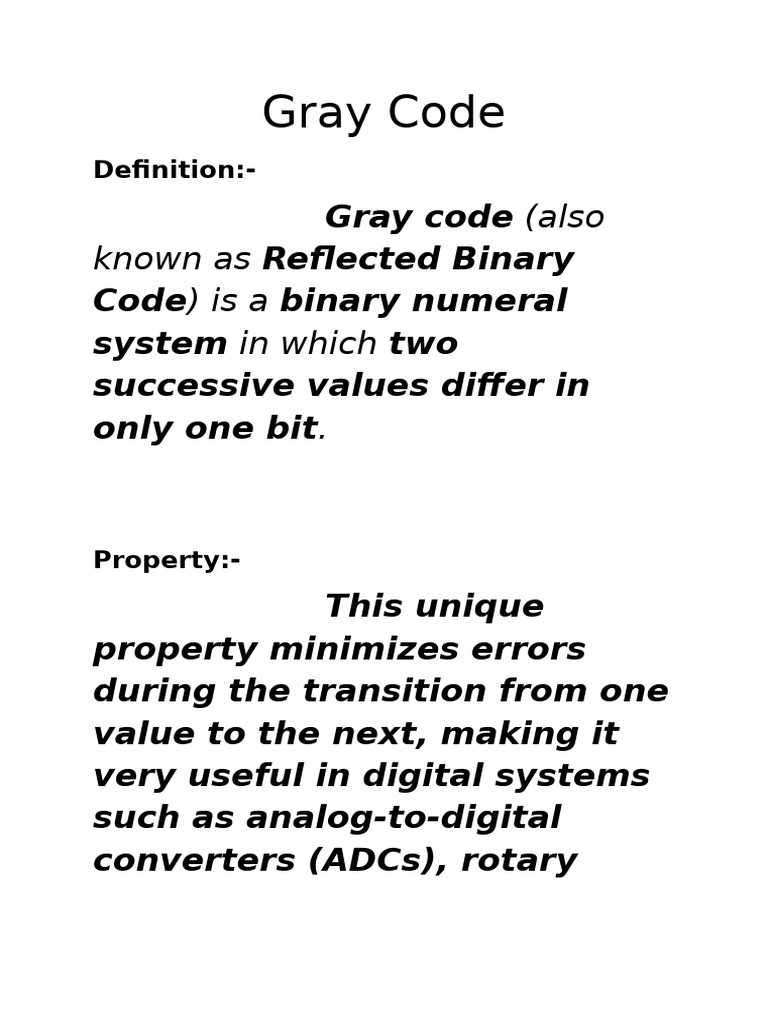 Gray Code

Definition:-

Gray code (also known as Reflected Binary Code) is a binary numeral system in which two successive values differ in only one bit.

Property:-

This unique property minimizes errors during the transition from one value to the next, making it very useful in digital systems such as analog-to-digital converters (ADCs), rotary